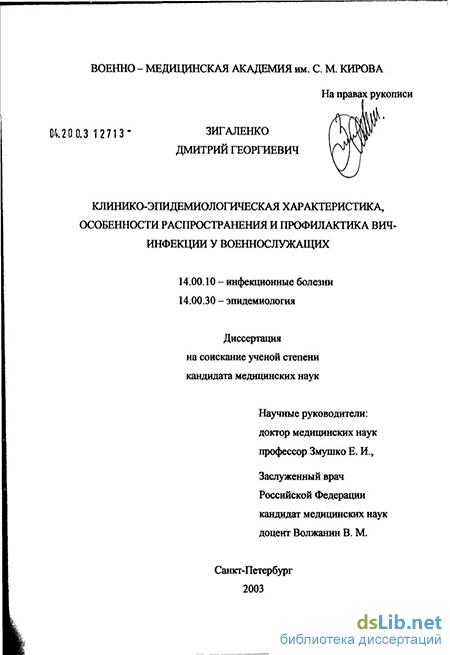 ВОЕННО – МЕДИЦИНСКАЯ АКАДЕМИЯ им. С. М. КИРОВА

На правах рукописи

04.200.3 12713 -

ЗИГАЛЕНКО
ДМИТРИЙ ГЕОРГИЕВИЧ

КЛИНИКО-ЭПИДЕМИОЛОГИЧЕСКАЯ ХАРАКТЕРИСТИКА, ОСОБЕННОСТИ РАСПРОСТРАНЕНИЯ И ПРОФИЛАКТИКА ВИЧ-ИНФЕКЦИИ У ВОЕННОСЛУЖАЩИХ

14.00.10 – инфекционные болезни
14.00.30 – эпидемиология

Диссертация
на соискание ученой степени
кандидата медицинских наук

Научные руководители:
доктор медицинских наук
профессор Змушко Е. И.,

Заслуженный врач
Российской Федерации
кандидат медицинских наук
доцент Волжанин В. М.

Санкт-Петербург
2003

dsLib.net
библиотека диссертаций